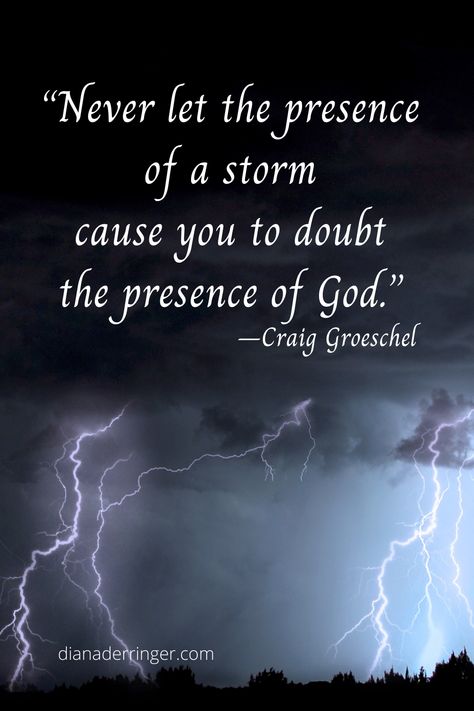 “Never let the presence of a storm cause you to doubt the presence of God.”
—Craig Groeschel

dianaderringer.com